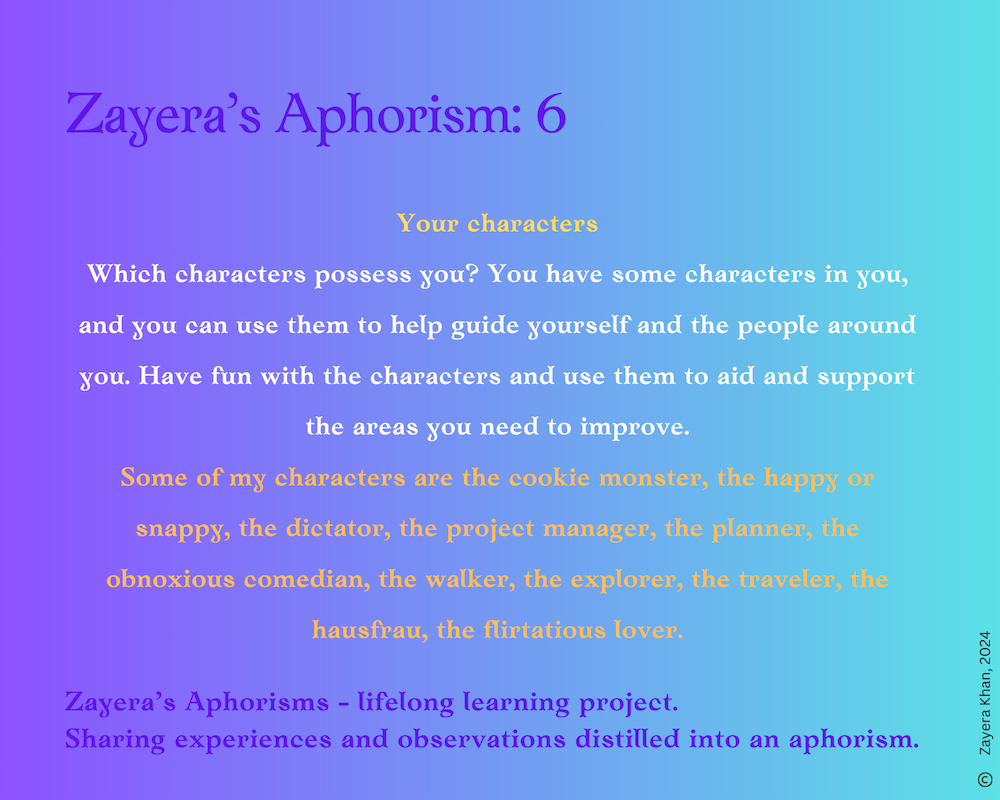 Zayera's Aphorism: 6

Your characters

Which characters possess you? You have some characters in you, and you can use them to help guide yourself and the people around you. Have fun with the characters and use them to aid and support the areas you need to improve.

Some of my characters are the cookie monster, the happy or snappy, the dictator, the project manager, the planner, the obnoxious comedian, the walker, the explorer, the traveler, the hausfrau, the flirtatious lover.

Zayera's Aphorisms - lifelong learning project.
Sharing experiences and observations distilled into an aphorism.

© Zayera Khan, 2024